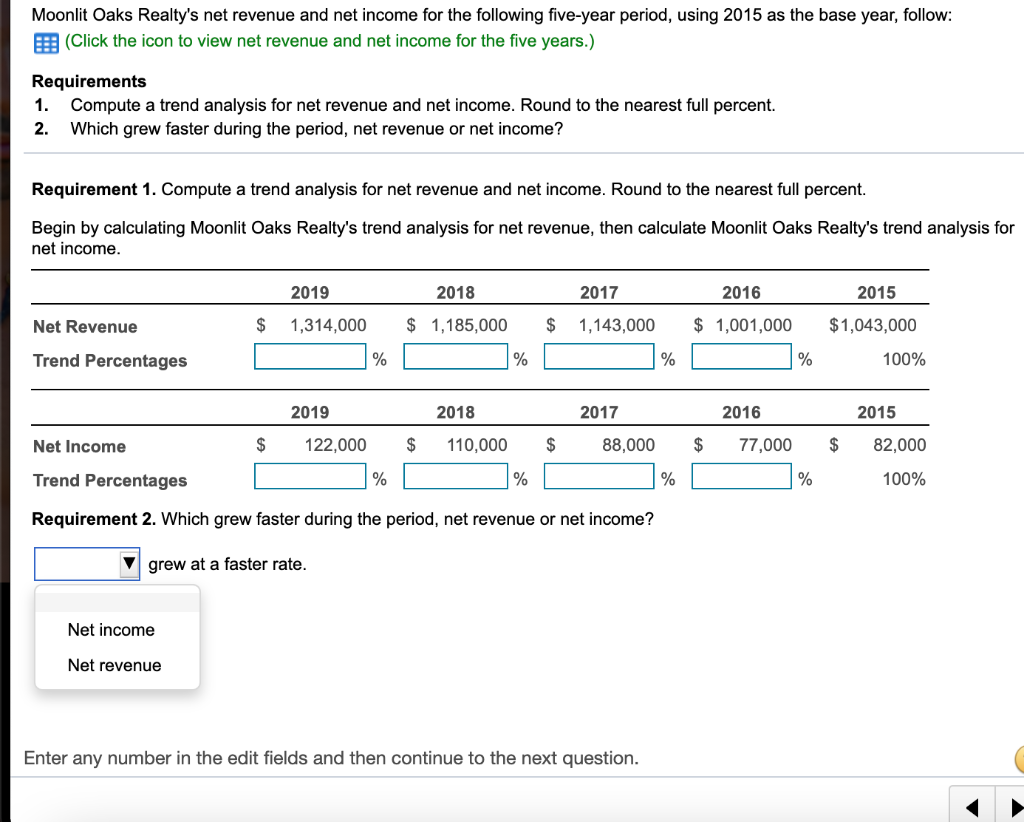 Moonlit Oaks Realty's net revenue and net income for the following five-year period, using 2015 as the base year, follow:
(Click the icon to view net revenue and net income for the five years.)

Requirements
1. Compute a trend analysis for net revenue and net income. Round to the nearest full percent.
2. Which grew faster during the period, net revenue or net income?

Requirement 1. Compute a trend analysis for net revenue and net income. Round to the nearest full percent.

Begin by calculating Moonlit Oaks Realty's trend analysis for net revenue, then calculate Moonlit Oaks Realty's trend analysis for net income.

| | 2019 | 2018 | 2017 | 2016 | 2015 |
|---|---|---|---|---|---|
| Net Revenue | $ 1,314,000 | $ 1,185,000 | $ 1,143,000 | $ 1,001,000 | $1,043,000 |
| Trend Percentages | % | % | % | % | 100% |

| | 2019 | 2018 | 2017 | 2016 | 2015 |
|---|---|---|---|---|---|
| Net Income | $ 122,000 | $ 110,000 | $ 88,000 | $ 77,000 | $ 82,000 |
| Trend Percentages | % | % | % | % | 100% |

Requirement 2. Which grew faster during the period, net revenue or net income?

grew at a faster rate.

Net income
Net revenue

Enter any number in the edit fields and then continue to the next question.